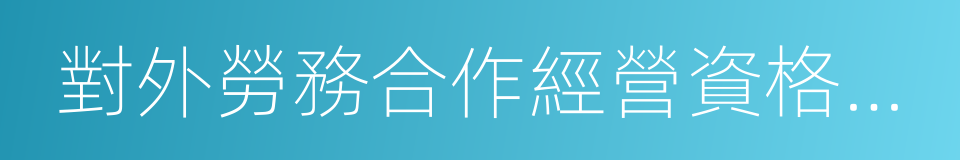 對外勞務合作經營資格...